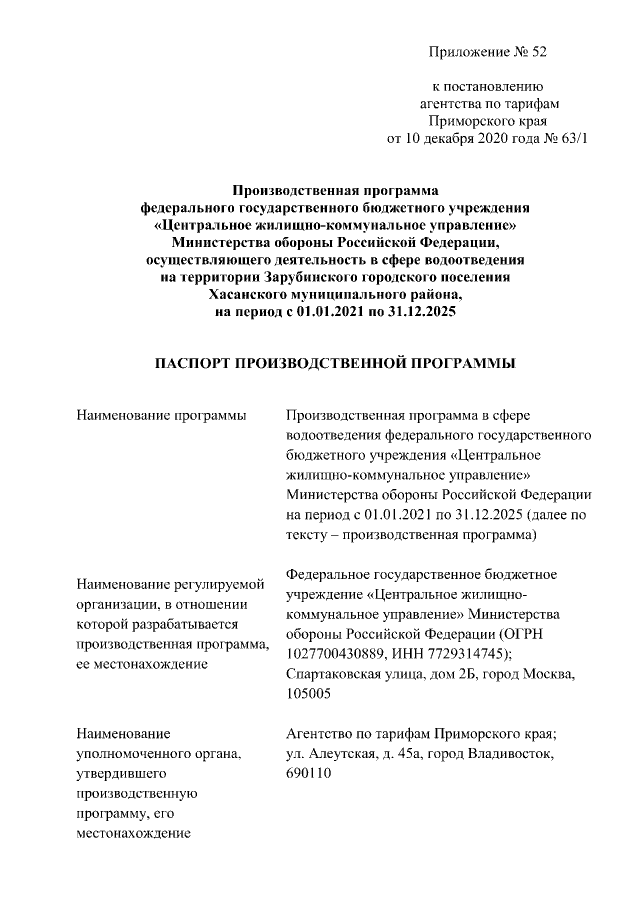 Приложение № 52

к постановлению
агентства по тарифам
Приморского края
от 10 декабря 2020 года № 63/1

Производственная программа
федерального государственного бюджетного учреждения
«Центральное жилищно-коммунальное управление»
Министерства обороны Российской Федерации,
осуществляющего деятельность в сфере водоотведения
на территории Зарубинского городского поселения
Хасанского муниципального района,
на период с 01.01.2021 по 31.12.2025

ПАСПОРТ ПРОИЗВОДСТВЕННОЙ ПРОГРАММЫ

Наименование программы

Производственная программа в сфере водоотведения федерального государственного бюджетного учреждения «Центральное жилищно-коммунальное управление» Министерства обороны Российской Федерации на период с 01.01.2021 по 31.12.2025 (далее по тексту – производственная программа)

Наименование регулируемой организации, в отношении которой разрабатывается производственная программа, ее местонахождение

Федеральное государственное бюджетное учреждение «Центральное жилищно-коммунальное управление» Министерства обороны Российской Федерации (ОГРН 1027700430889, ИНН 7729314745); Спартаковская улица, дом 2Б, город Москва, 105005

Наименование уполномоченного органа, утвердившего производственную программу, его местонахождение

Агентство по тарифам Приморского края; ул. Алеутская, д. 45а, город Владивосток, 690110